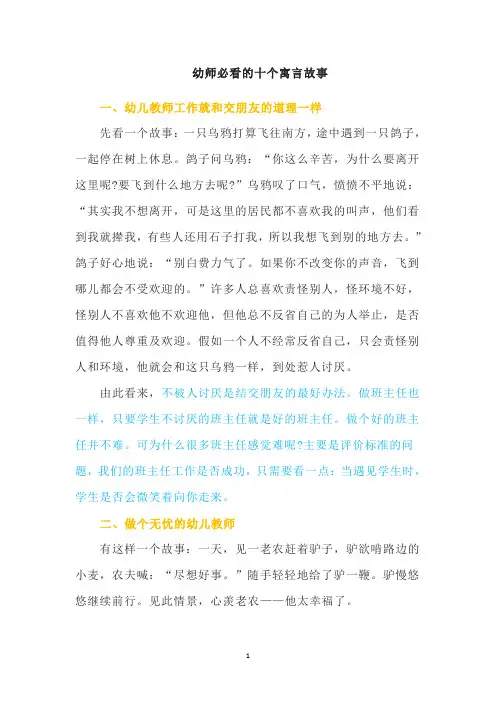 幼师必看的十个寓言故事

一、幼儿教师工作就和交朋友的道理一样

先看一个故事：一只乌鸦打算飞往南方，途中遇到一只鸽子，一起停在树上休息。鸽子问乌鸦：“你这么辛苦，为什么要离开这里呢?要飞到什么地方去呢?”乌鸦叹了口气，愤愤不平地说：“其实我不想离开，可是这里的居民都不喜欢我的叫声，他们看到我就撵我，有些人还用石子打我，所以我想飞到别的地方去。”鸽子好心地说：“别白费力气了。如果你不改变你的声音，飞到哪儿都会不受欢迎的。”许多人总喜欢责怪别人，怪环境不好，怪别人不喜欢他不欢迎他，但他总不反省自己的为人举止，是否值得他人尊重及欢迎。假如一个人不经常反省自己，只会责怪别人和环境，他就会和这只乌鸦一样，到处惹人讨厌。

由此看来，不被人讨厌是结交朋友的最好办法。做班主任也一样，只要学生不讨厌的班主任就是好的班主任。做个好的班主任并不难。可为什么很多班主任感觉难呢?主要是评价标准的问题，我们的班主任工作是否成功，只需要看一点：当遇见学生时，学生是否会微笑着向你走来。

二、做个无忧的幼儿教师

有这样一个故事：一天，见一老农赶着驴子，驴欲啃路边的小麦，农夫喊：“尽想好事。”随手轻轻地给了驴一鞭。驴慢悠悠继续前行。见此情景，心羡老农——他太幸福了。

1